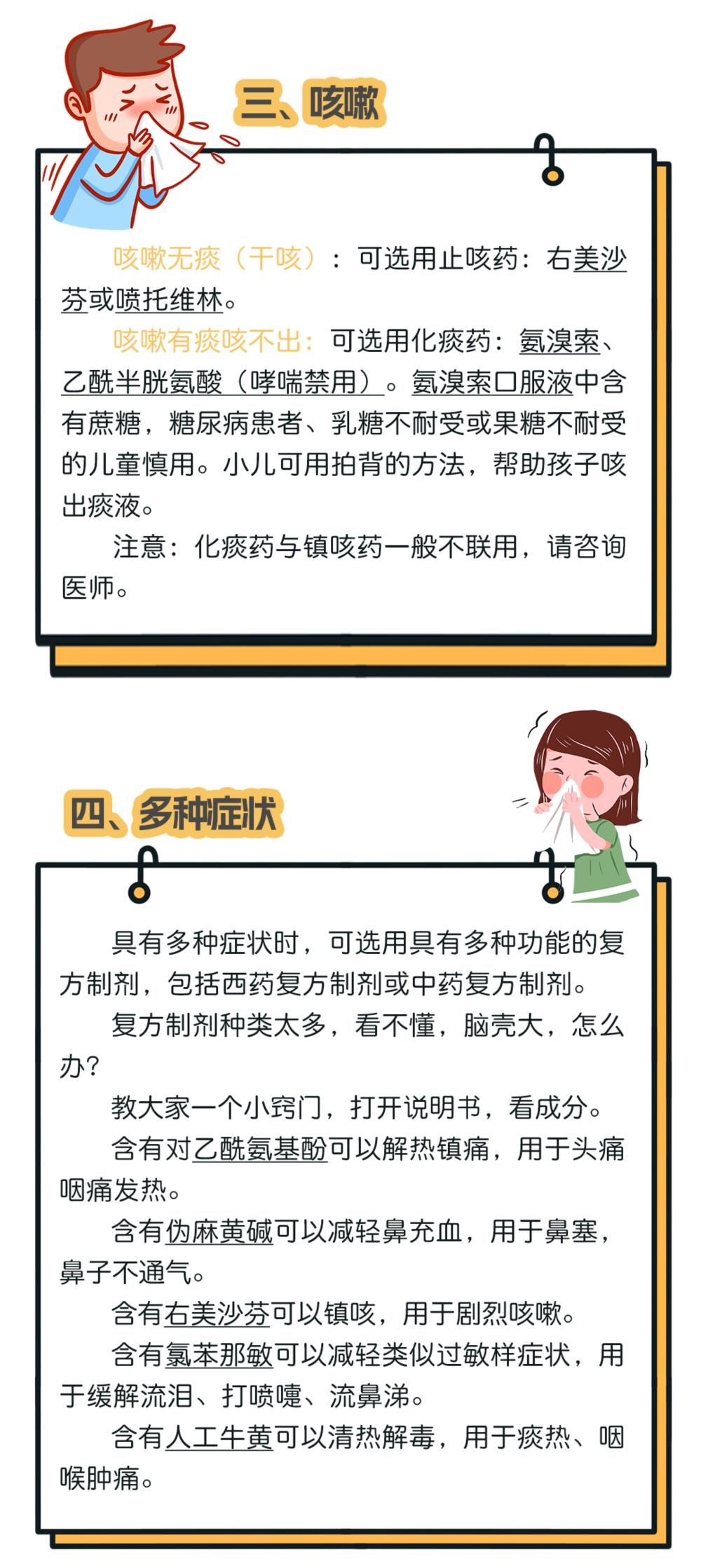 三、咳嗽

咳嗽无痰（干咳）：可选用止咳药：右美沙芬或喷托维林。

咳嗽有痰咳不出：可选用化痰药：氨溴索、乙酰半胱氨酸（哮喘禁用）。氨溴索口服液中含有蔗糖，糖尿病患者、乳糖不耐受或果糖不耐受的儿童慎用。小儿可用拍背的方法，帮助孩子咳出痰液。

注意：化痰药与镇咳药一般不联用，请咨询医师。

四、多种症状

具有多种症状时，可选用具有多种功能的复方制剂，包括西药复方制剂或中药复方制剂。

复方制剂种类太多，看不懂，脑壳大，怎么办？

教大家一个小窍门，打开说明书，看成分。

含有对乙酰氨基酚可以解热镇痛，用于头痛咽痛发热。

含有伪麻黄碱可以减轻鼻充血，用于鼻塞，鼻子不通气。

含有右美沙芬可以镇咳，用于剧烈咳嗽。

含有氯苯那敏可以减轻类似过敏样症状，用于缓解流泪、打喷嚏、流鼻涕。

含有人工牛黄可以清热解毒，用于痰热、咽喉肿痛。